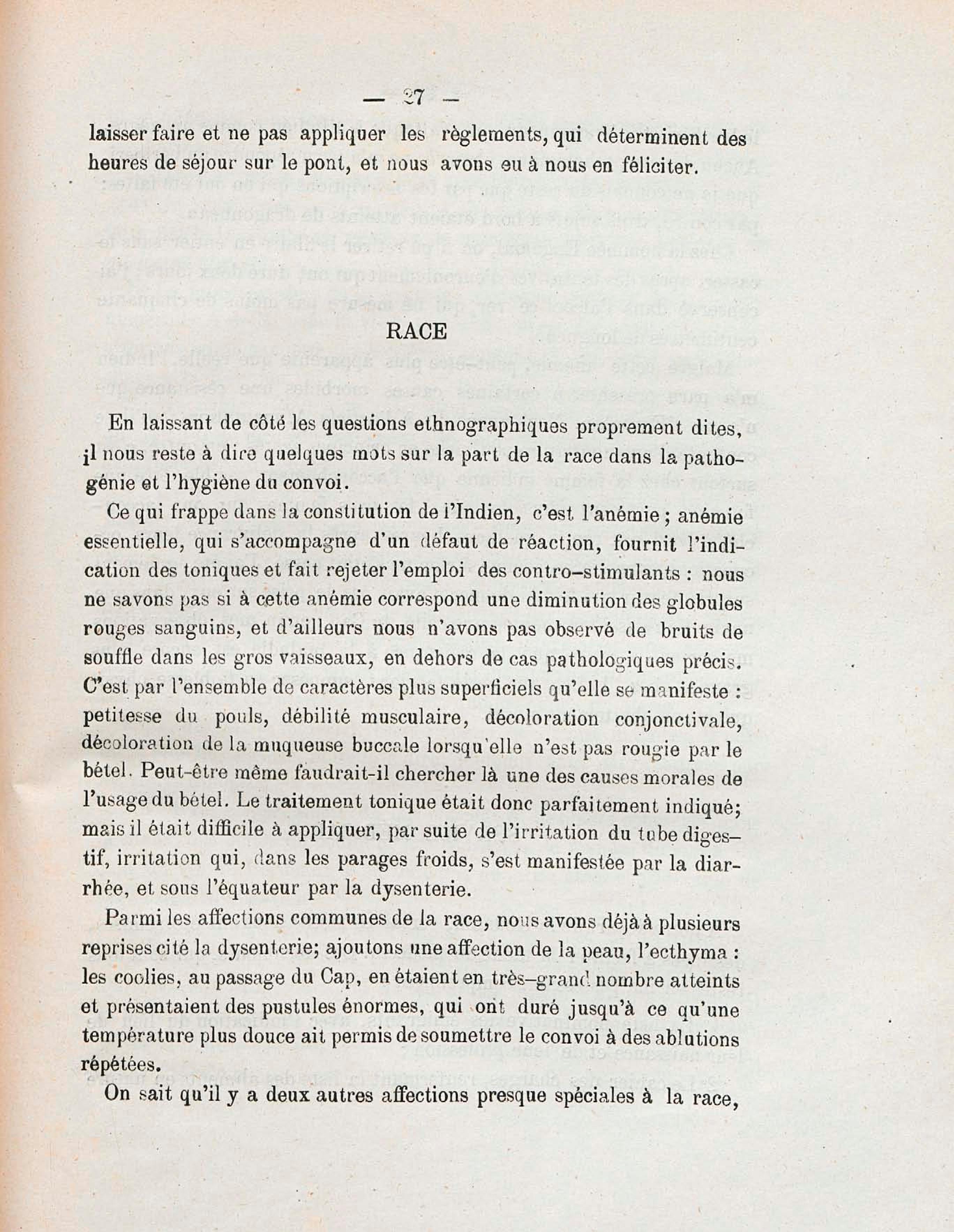 — 27 —

laisser faire et ne pas appliquer les règlements, qui déterminent des heures de séjour sur le pont, et nous avons eu à nous en féliciter.

RACE

En laissant de côté les questions ethnographiques proprement dites, il nous reste à dire quelques mots sur la part de la race dans la pathogénie et l'hygiène du convoi.

Ce qui frappe dans la constitution de l'Indien, c'est l'anémie ; anémie essentielle, qui s'accompagne d'un défaut de réaction, fournit l'indication des toniques et fait rejeter l'emploi des contro-stimulants : nous ne savons pas si à cette anémie correspond une diminution des globules rouges sanguins, et d'ailleurs nous n'avons pas observé de bruits de souffle dans les gros vaisseaux, en dehors de cas pathologiques précis. C'est par l'ensemble de caractères plus superficiels qu'elle se manifeste : petitesse du pouls, débilité musculaire, décoloration conjonctivale, décoloration de la muqueuse buccale lorsqu'elle n'est pas rougie par le bétel. Peut-être même faudrait-il chercher là une des causes morales de l'usage du bétel. Le traitement tonique était donc parfaitement indiqué; mais il était difficile à appliquer, par suite de l'irritation du tube digestif, irritation qui, dans les parages froids, s'est manifestée par la diarrhée, et sous l'équateur par la dysenterie.

Parmi les affections communes de la race, nous avons déjà à plusieurs reprises cité la dysenterie; ajoutons une affection de la peau, l'ecthyma : les coolies, au passage du Cap, en étaient en très-grand nombre atteints et présentaient des pustules énormes, qui ont duré jusqu'à ce qu'une température plus douce ait permis de soumettre le convoi à des ablutions répétées.

On sait qu'il y a deux autres affections presque spéciales à la race,